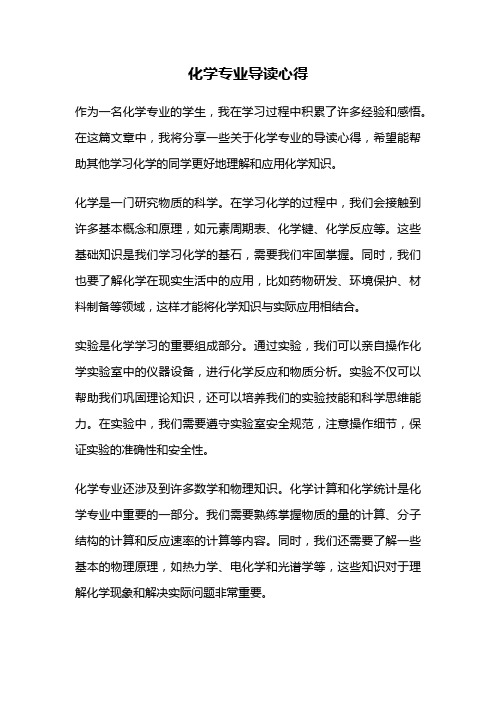 化学专业导读心得

作为一名化学专业的学生，我在学习过程中积累了许多经验和感悟。在这篇文章中，我将分享一些关于化学专业的导读心得，希望能帮助其他学习化学的同学更好地理解和应用化学知识。

化学是一门研究物质的科学。在学习化学的过程中，我们会接触到许多基本概念和原理，如元素周期表、化学键、化学反应等。这些基础知识是我们学习化学的基石，需要我们牢固掌握。同时，我们也要了解化学在现实生活中的应用，比如药物研发、环境保护、材料制备等领域，这样才能将化学知识与实际应用相结合。

实验是化学学习的重要组成部分。通过实验，我们可以亲自操作化学实验室中的仪器设备，进行化学反应和物质分析。实验不仅可以帮助我们巩固理论知识，还可以培养我们的实验技能和科学思维能力。在实验中，我们需要遵守实验室安全规范，注意操作细节，保证实验的准确性和安全性。

化学专业还涉及到许多数学和物理知识。化学计算和化学统计是化学专业中重要的一部分。我们需要熟练掌握物质的量的计算、分子结构的计算和反应速率的计算等内容。同时，我们还需要了解一些基本的物理原理，如热力学、电化学和光谱学等，这些知识对于理解化学现象和解决实际问题非常重要。